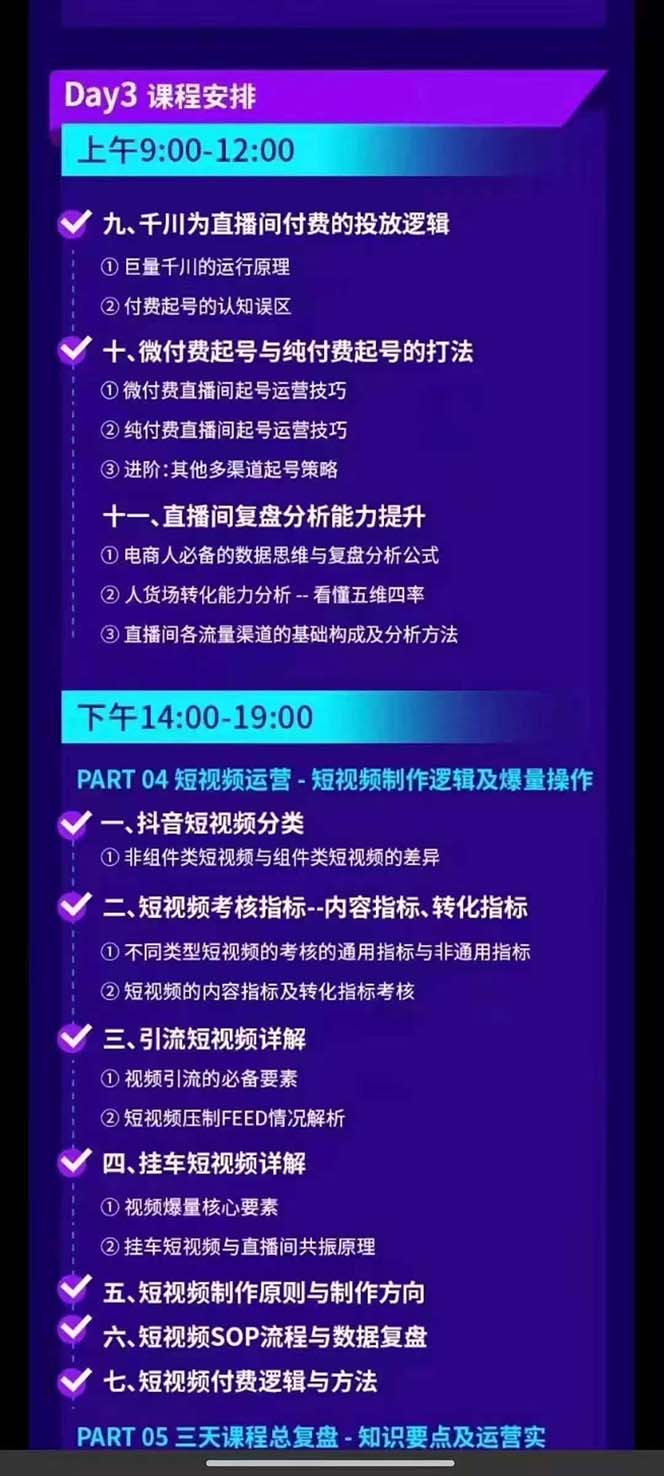 Day3 课程安排

上午9:00-12:00

九、千川为直播间付费的投放逻辑
① 巨量千川的运行原理
② 付费起号的认知误区

十、微付费起号与纯付费起号的打法
① 微付费直播间起号运营技巧
② 纯付费直播间起号运营技巧
③ 进阶:其他多渠道起号策略

十一、直播间复盘分析能力提升
① 电商人必备的数据思维与复盘分析公式
② 人货场转化能力分析 -- 看懂五维四率
③ 直播间各流量渠道的基础构成及分析方法

下午14:00-19:00

PART 04 短视频运营 - 短视频制作逻辑及爆量操作

一、抖音短视频分类
① 非组件类短视频与组件类短视频的差异

二、短视频考核指标--内容指标、转化指标
① 不同类型短视频的考核的通用指标与非通用指标
② 短视频的内容指标及转化指标考核

三、引流短视频详解
① 视频引流的必备要素
② 短视频压制FEED情况解析

四、挂车短视频详解
① 视频爆量核心要素
② 挂车短视频与直播间共振原理

五、短视频制作原则与制作方向

六、短视频SOP流程与数据复盘

七、短视频付费逻辑与方法

PART 05 三天课程总复盘 - 知识要点及运营实